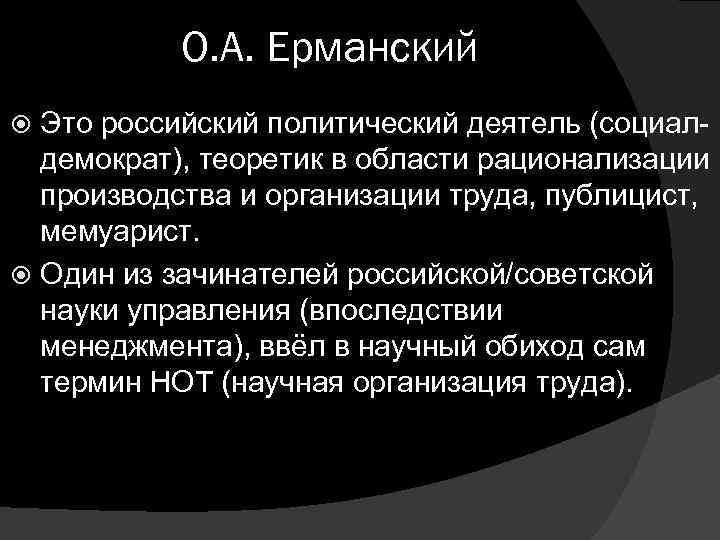 О.А. Ерманский

Это российский политический деятель (социал-демократ), теоретик в области рационализации производства и организации труда, публицист, мемуарист.

Один из зачинателей российской/советской науки управления (впоследствии менеджмента), ввёл в научный обиход сам термин НОТ (научная организация труда).